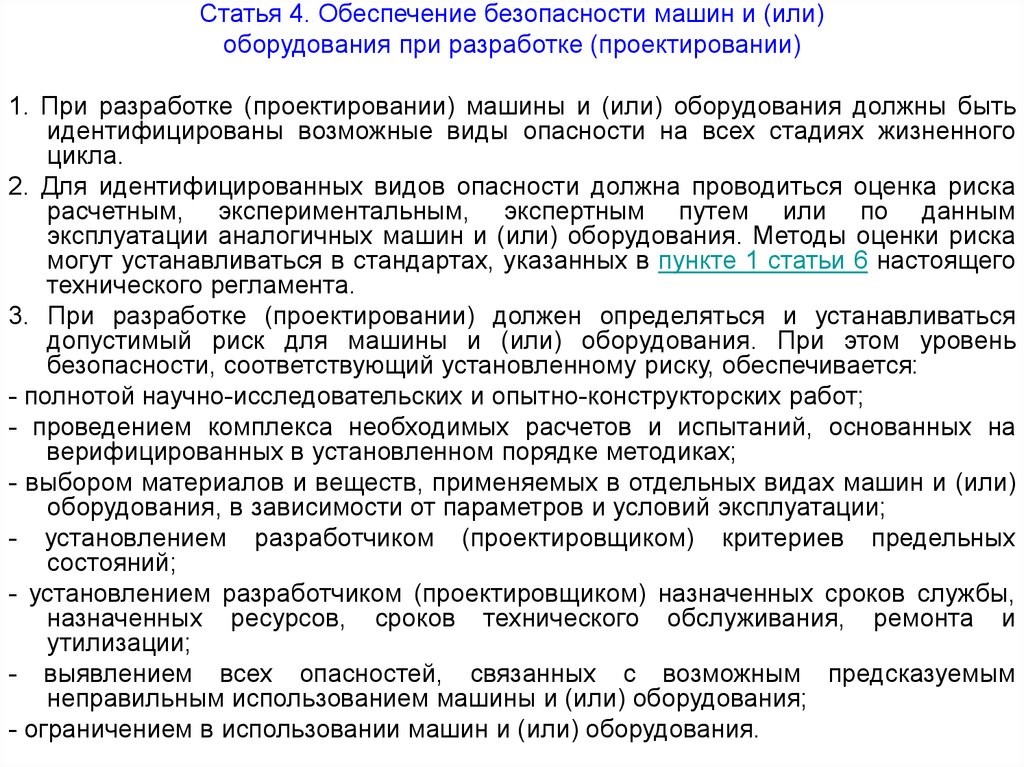 Статья 4. Обеспечение безопасности машин и (или) оборудования при разработке (проектировании)

1. При разработке (проектировании) машины и (или) оборудования должны быть идентифицированы возможные виды опасности на всех стадиях жизненного цикла.

2. Для идентифицированных видов опасности должна проводиться оценка риска расчетным, экспериментальным, экспертным путем или по данным эксплуатации аналогичных машин и (или) оборудования. Методы оценки риска могут устанавливаться в стандартах, указанных в пункте 1 статьи 6 настоящего технического регламента.

3. При разработке (проектировании) должен определяться и устанавливаться допустимый риск для машины и (или) оборудования. При этом уровень безопасности, соответствующий установленному риску, обеспечивается:

- полнотой научно-исследовательских и опытно-конструкторских работ;

- проведением комплекса необходимых расчетов и испытаний, основанных на верифицированных в установленном порядке методиках;

- выбором материалов и веществ, применяемых в отдельных видах машин и (или) оборудования, в зависимости от параметров и условий эксплуатации;

- установлением разработчиком (проектировщиком) критериев предельных состояний;

- установлением разработчиком (проектировщиком) назначенных сроков службы, назначенных ресурсов, сроков технического обслуживания, ремонта и утилизации;

- выявлением всех опасностей, связанных с возможным предсказуемым неправильным использованием машины и (или) оборудования;

- ограничением в использовании машин и (или) оборудования.